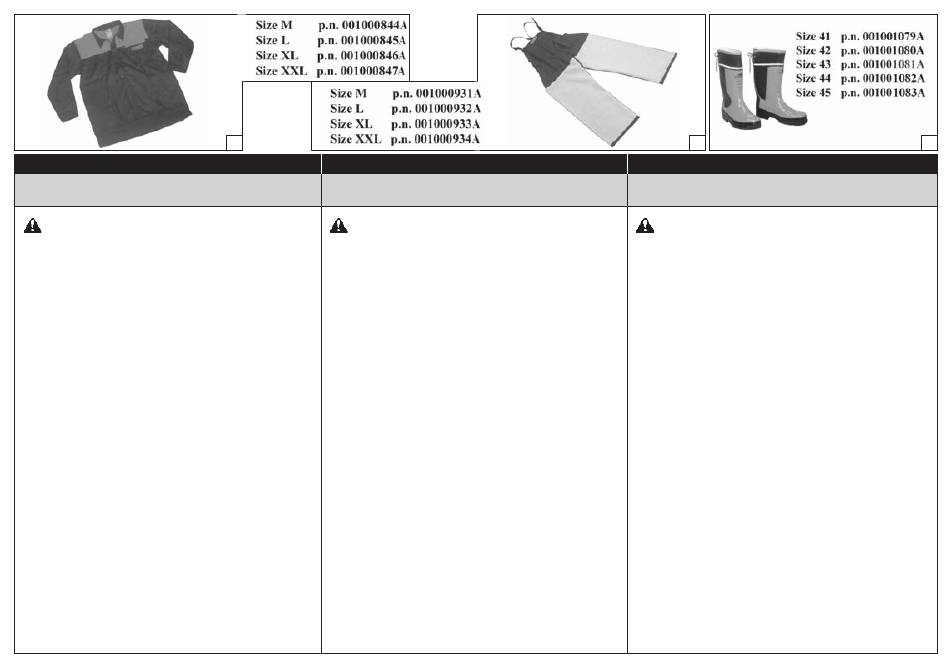 Size M p.n. 001000844A
Size L p.n. 001000845A
Size XL p.n. 001000846A
Size XXL p.n. 001000847A

Size M p.n. 001000931A
Size L p.n. 001000932A
Size XL p.n. 001000933A
Size XXL p.n. 001000934A

Size 41 p.n. 001001079A
Size 42 p.n. 001001080A
Size 43 p.n. 001001081A
Size 44 p.n. 001001082A
Size 45 p.n. 001001083A